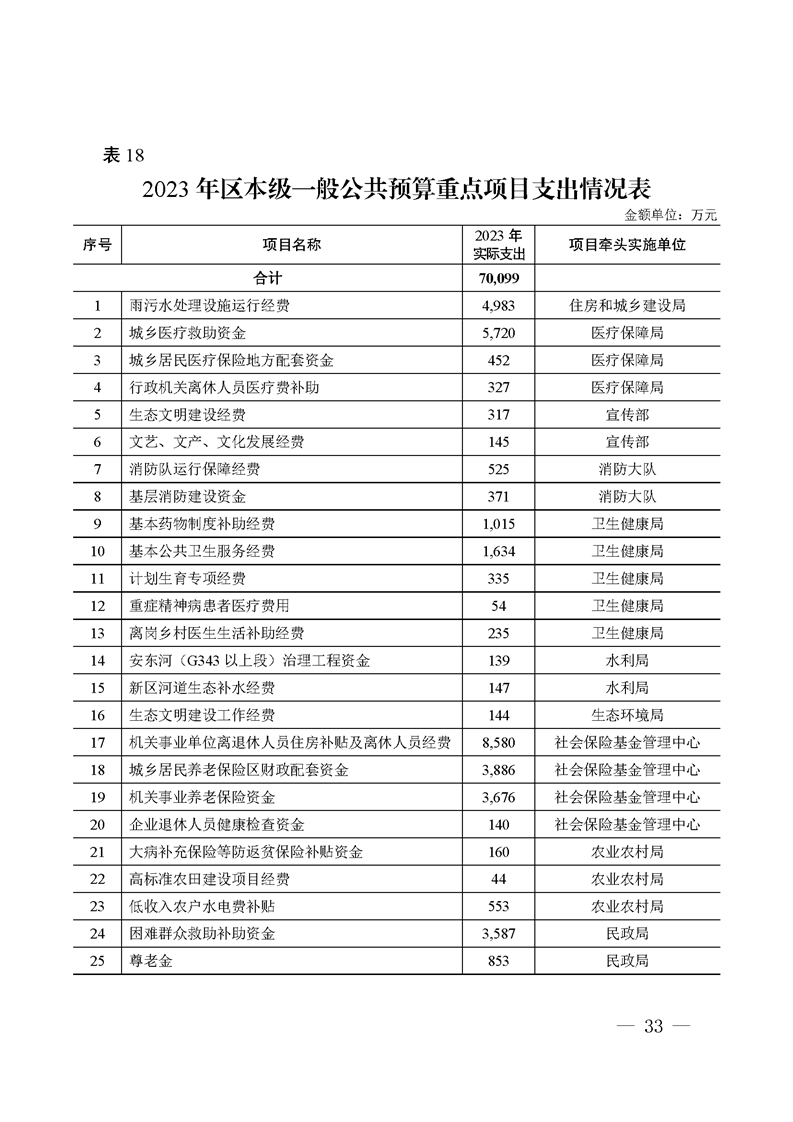 表 18

2023 年区本级一般公共预算重点项目支出情况表

金额单位：万元

| 序号 | 项目名称 | 2023 年实际支出 | 项目牵头实施单位 |
|---|---|---|---|
| | 合计 | 70,099 | |
| 1 | 雨污水处理设施运行经费 | 4,983 | 住房和城乡建设局 |
| 2 | 城乡医疗救助资金 | 5,720 | 医疗保障局 |
| 3 | 城乡居民医疗保险地方配套资金 | 452 | 医疗保障局 |
| 4 | 行政机关离休人员医疗费补助 | 327 | 医疗保障局 |
| 5 | 生态文明建设经费 | 317 | 宣传部 |
| 6 | 文艺、文产、文化发展经费 | 145 | 宣传部 |
| 7 | 消防队运行保障经费 | 525 | 消防大队 |
| 8 | 基层消防建设资金 | 371 | 消防大队 |
| 9 | 基本药物制度补助经费 | 1,015 | 卫生健康局 |
| 10 | 基本公共卫生服务经费 | 1,634 | 卫生健康局 |
| 11 | 计划生育专项经费 | 335 | 卫生健康局 |
| 12 | 重症精神病患者医疗费用 | 54 | 卫生健康局 |
| 13 | 离岗乡村医生生活补助经费 | 235 | 卫生健康局 |
| 14 | 安东河（G343 以上段）治理工程资金 | 139 | 水利局 |
| 15 | 新区河道生态补水经费 | 147 | 水利局 |
| 16 | 生态文明建设工作经费 | 144 | 生态环境局 |
| 17 | 机关事业单位离退休人员住房补贴及离休人员经费 | 8,580 | 社会保险基金管理中心 |
| 18 | 城乡居民养老保险区财政配套资金 | 3,886 | 社会保险基金管理中心 |
| 19 | 机关事业养老保险资金 | 3,676 | 社会保险基金管理中心 |
| 20 | 企业退休人员健康检查资金 | 140 | 社会保险基金管理中心 |
| 21 | 大病补充保险等防返贫保险补贴资金 | 160 | 农业农村局 |
| 22 | 高标准农田建设项目经费 | 44 | 农业农村局 |
| 23 | 低收入农户水电费补贴 | 553 | 农业农村局 |
| 24 | 困难群众救助补助资金 | 3,587 | 民政局 |
| 25 | 尊老金 | 853 | 民政局 |

— 33 —